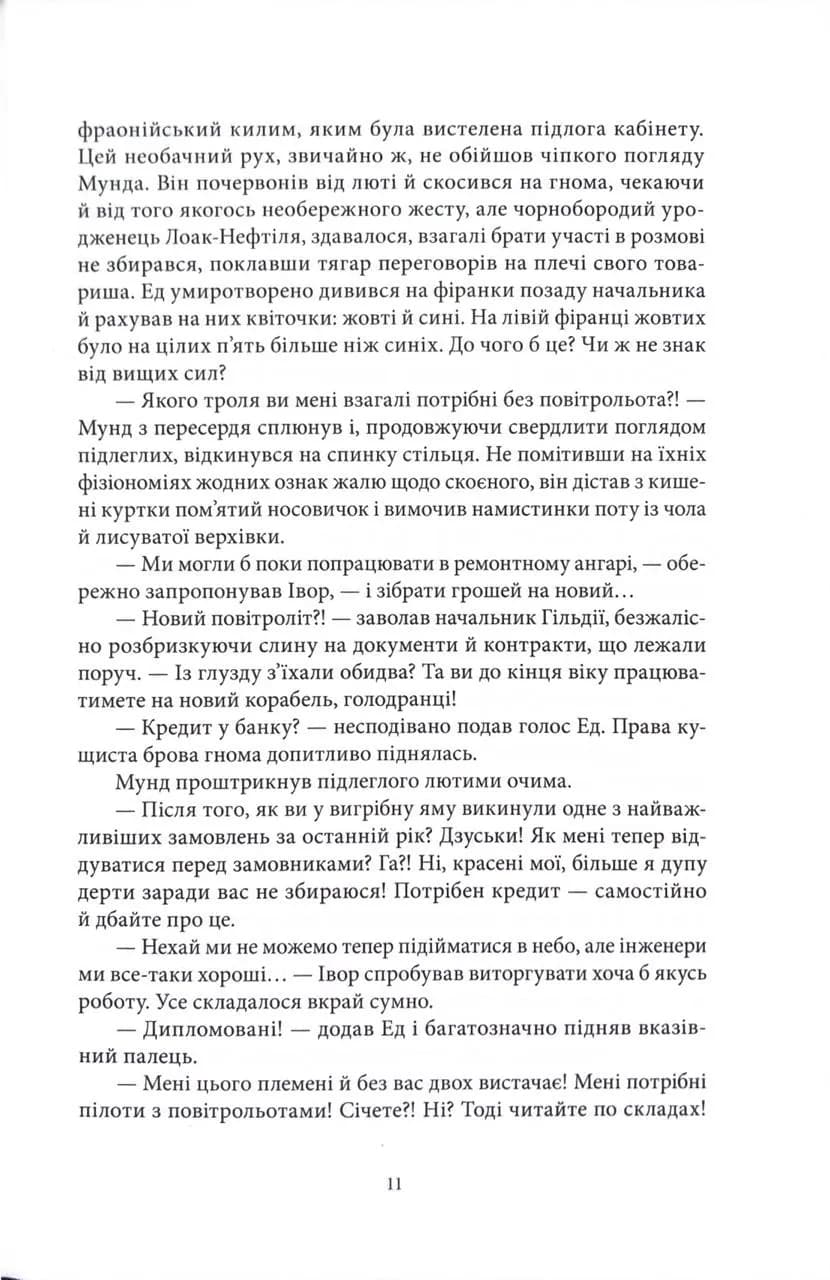 фраонійський килим, яким була вистелена підлога кабінету. Цей необачний рух, звичайно ж, не обійшов чіпкого погляду Мунда. Він почервонів від люті й скосився на гнома, чекаючи й від того якогось необережного жесту, але чорнобородий уродженець Лоак-Нефтіля, здавалося, взагалі брати участі в розмові не збирався, поклавши тягар переговорів на плечі свого товариша. Ед умиротворено дивився на фіранки позаду начальника й рахував на них квіточки: жовті й сині. На лівій фіранці жовтих було на цілих п'ять більше ніж синіх. До чого б це? Чи ж не знак від вищих сил?

— Якого троля ви мені взагалі потрібні без повітрольота?! — Мунд з пересердя сплюнув і, продовжуючи свердлити поглядом підлеглих, відкинувся на спинку стільця. Не помітивши на їхніх фізіономіях жодних ознак жалю щодо скоєного, він дістав з кишені куртки пом'ятий носовичок і вимочив намистинки поту із чола й лисуватої верхівки.

— Ми могли б поки попрацювати в ремонтному ангарі, — обережно запропонував Івор, — і зібрати грошей на новий…

— Новий повітроліт?! — заволав начальник Гільдії, безжалісно розбризкуючи слину на документи й контракти, що лежали поруч. — Із глузду з'їхали обидва? Та ви до кінця віку працюватимете на новий корабель, голодранці!

— Кредит у банку? — несподівано подав голос Ед. Права кущиста брова гнома допитливо піднялась.

Мунд проштрикнув підлеглого лютими очима.

— Після того, як ви у вигрібну яму викинули одне з найважливіших замовлень за останній рік? Дзуськи! Як мені тепер віддуватися перед замовниками? Га?! Ні, красені мої, більше я дупу дерти заради вас не збираюся! Потрібен кредит — самостійно й дбайте про це.

— Нехай ми не можемо тепер підійматися в небо, але інженери ми все-таки хороші… — Івор спробував виторгувати хоча б якусь роботу. Усе складалося вкрай сумно.

— Дипломовані! — додав Ед і багатозначно підняв вказівний палець.

— Мені цього племені й без вас двох вистачає! Мені потрібні пілоти з повітрольотами! Січете?! Ні? Тоді читайте по складах!

11